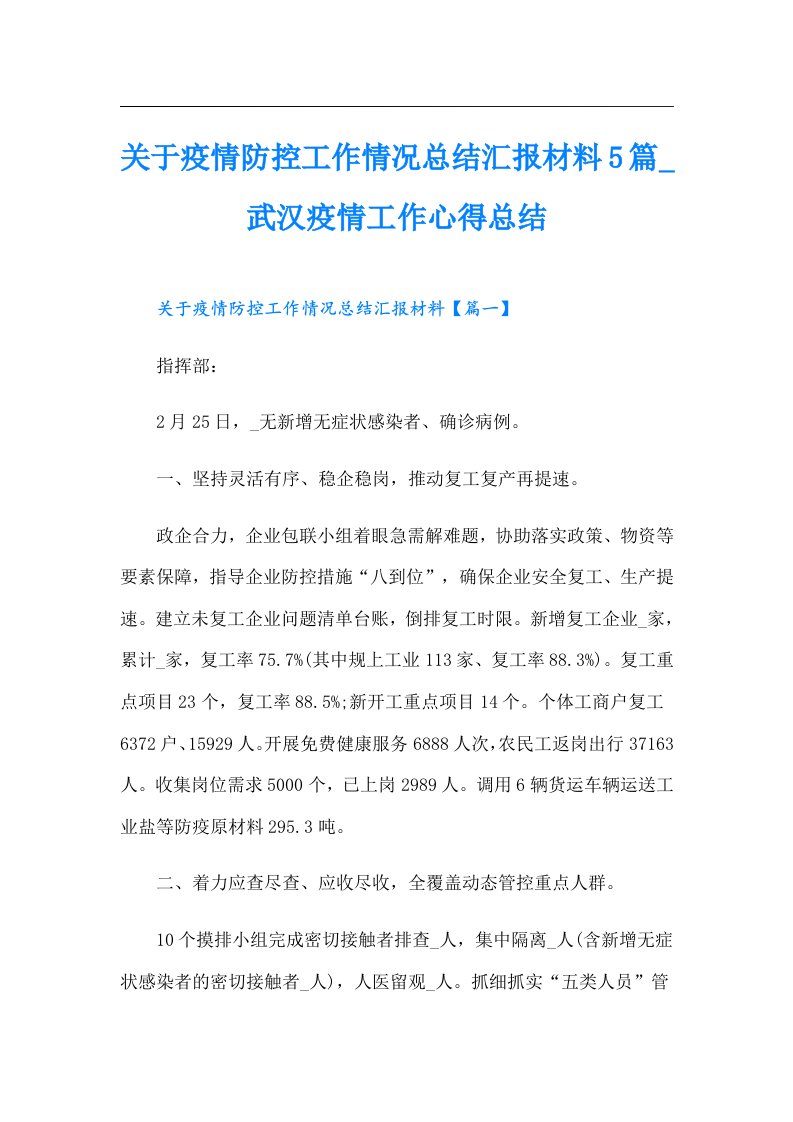 关于疫情防控工作情况总结汇报材料5篇_武汉疫情工作心得总结

关于疫情防控工作情况总结汇报材料【篇一】

指挥部：

2月25日，_无新增无症状感染者、确诊病例。

一、坚持灵活有序、稳企稳岗，推动复工复产再提速。

政企合力，企业包联小组着眼急需解难题，协助落实政策、物资等要素保障，指导企业防控措施“八到位”，确保企业安全复工、生产提速。建立未复工企业问题清单台账，倒排复工时限。新增复工企业_家，累计_家，复工率75.7%(其中规上工业113家、复工率88.3%)。复工重点项目23个，复工率88.5%;新开工重点项目14个。个体工商户复工6372户、15929人。开展免费健康服务6888人次，农民工返岗出行37163人。收集岗位需求5000个，已上岗2989人。调用6辆货运车辆运送工业盐等防疫原材料295.3吨。

二、着力应查尽查、应收尽收，全覆盖动态管控重点人群。

10个摸排小组完成密切接触者排查_人，集中隔离_人(含新增无症状感染者的密切接触者_人)，人医留观_人。抓细抓实“五类人员”管